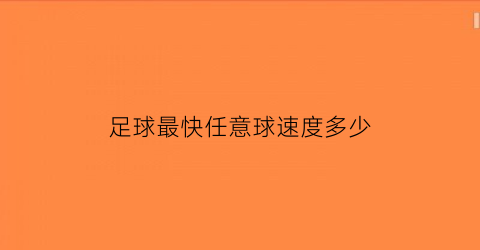 足球最快任意球速度多少